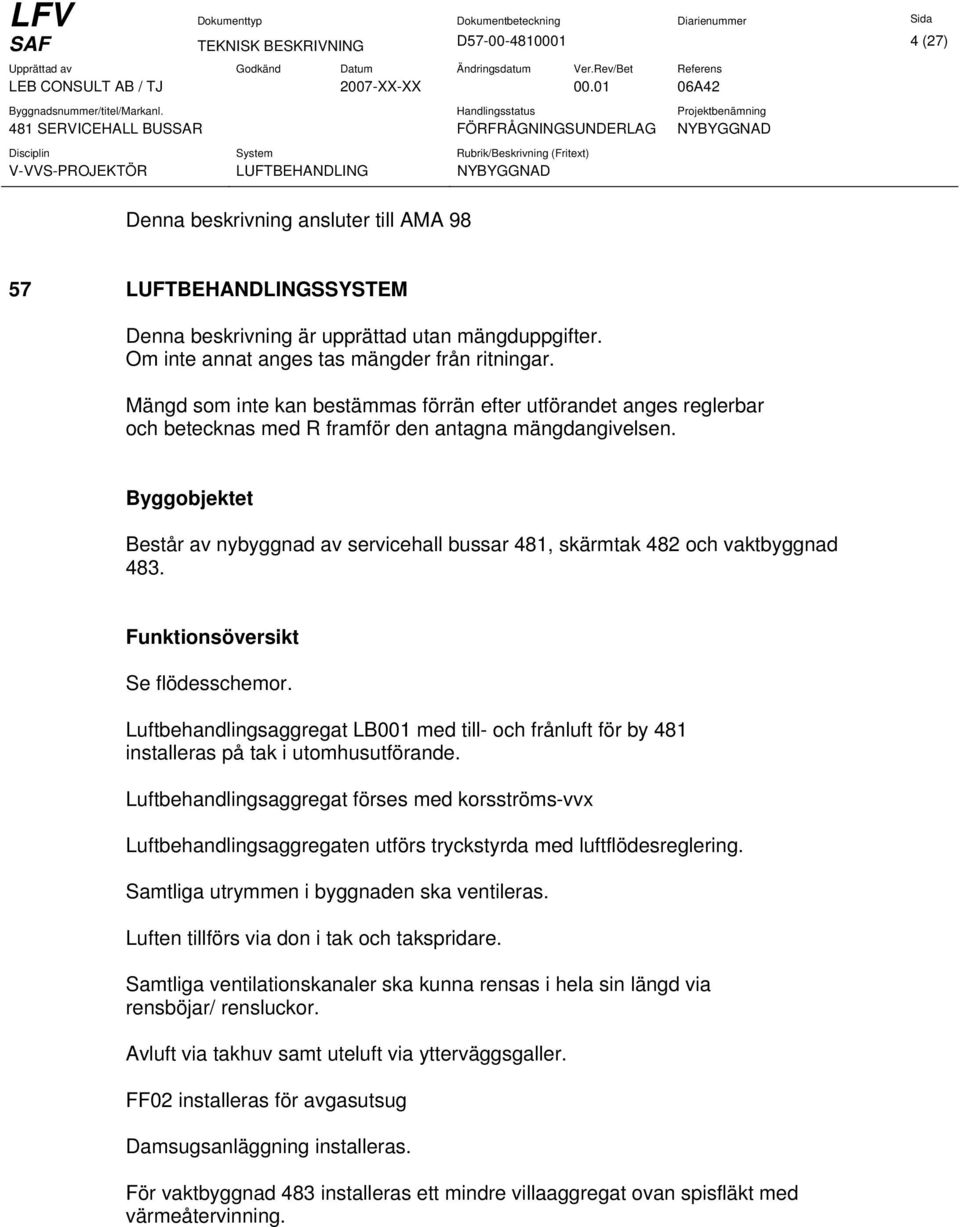 LFV
SAF

Dokumenttyp
TEKNISK BESKRIVNING

Dokumentbeteckning
D57-00-4810001

Diarienummer

Sida
4 (27)

Upprättad av
LEB CONSULT AB / TJ

Godkänd

Datum
2007-XX-XX

Ändringsdatum

Ver.Rev/Bet
00.01

Referens
06A42

Byggnadsnummer/titel/Markanl.
481 SERVICEHALL BUSSAR

Handlingsstatus
FÖRFRÅGNINGSUNDERLAG

Projektbenämning
NYBYGGNAD

Disciplin
V-VVS-PROJEKTÖR

System
LUFTBEHANDLING

Rubrik/Beskrivning (Fritext)
NYBYGGNAD

Denna beskrivning ansluter till AMA 98

57 LUFTBEHANDLINGSSYSTEM

Denna beskrivning är upprättad utan mängduppgifter. Om inte annat anges tas mängder från ritningar.

Mängd som inte kan bestämmas förrän efter utförandet anges reglerbar och betecknas med R framför den antagna mängdangivelsen.

Byggobjektet

Består av nybyggnad av servicehall bussar 481, skärmtak 482 och vaktbyggnad 483.

Funktionsöversikt

Se flödesschemor.

Luftbehandlingsaggregat LB001 med till- och frånluft för by 481 installeras på tak i utomhusutförande.

Luftbehandlingsaggregat förses med korsströms-vvx

Luftbehandlingsaggregaten utförs tryckstyrda med luftflödesreglering.

Samtliga utrymmen i byggnaden ska ventileras.

Luften tillförs via don i tak och takspridare.

Samtliga ventilationskanaler ska kunna rensas i hela sin längd via rensböjar/ rensluckor.

Avluft via takhuv samt uteluft via ytterväggsgaller.

FF02 installeras för avgasutsug

Damsugsanläggning installeras.

För vaktbyggnad 483 installeras ett mindre villaaggregat ovan spisfläkt med värmeåtervinning.